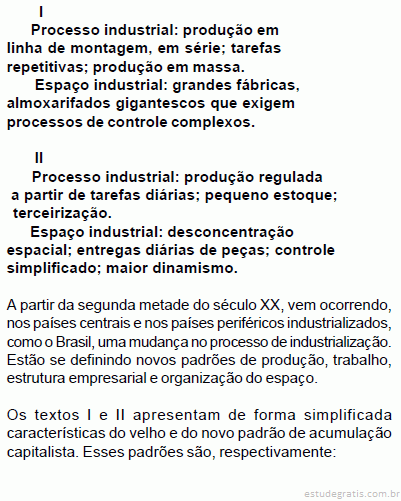 I

Processo industrial: produção em linha de montagem, em série; tarefas repetitivas; produção em massa.

Espaço industrial: grandes fábricas, almoxarifados gigantescos que exigem processos de controle complexos.

II

Processo industrial: produção regulada a partir de tarefas diárias; pequeno estoque; terceirização.

Espaço industrial: desconcentração espacial; entregas diárias de peças; controle simplificado; maior dinamismo.

A partir da segunda metade do século XX, vem ocorrendo, nos países centrais e nos países periféricos industrializados, como o Brasil, uma mudança no processo de industrialização. Estão se definindo novos padrões de produção, trabalho, estrutura empresarial e organização do espaço.

Os textos I e II apresentam de forma simplificada características do velho e do novo padrão de acumulação capitalista. Esses padrões são, respectivamente:

estudegratis.com.br